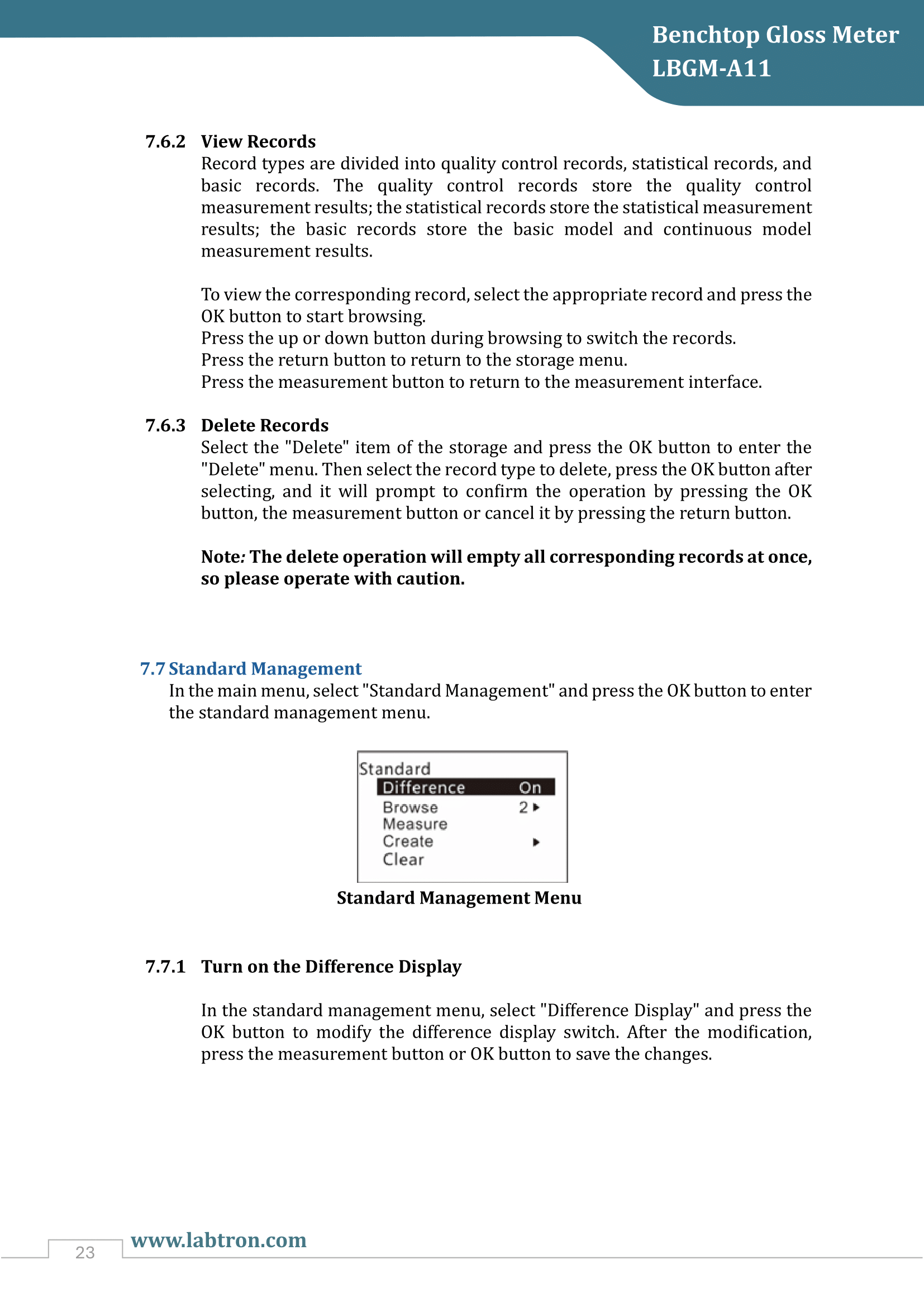 Benchtop Gloss Meter
LBGM-A11

7.6.2 View Records

Record types are divided into quality control records, statistical records, and basic records. The quality control records store the quality control measurement results; the statistical records store the statistical measurement results; the basic records store the basic model and continuous model measurement results.

To view the corresponding record, select the appropriate record and press the OK button to start browsing.
Press the up or down button during browsing to switch the records.
Press the return button to return to the storage menu.
Press the measurement button to return to the measurement interface.

7.6.3 Delete Records

Select the "Delete" item of the storage and press the OK button to enter the "Delete" menu. Then select the record type to delete, press the OK button after selecting, and it will prompt to confirm the operation by pressing the OK button, the measurement button or cancel it by pressing the return button.

Note: The delete operation will empty all corresponding records at once, so please operate with caution.

7.7 Standard Management

In the main menu, select "Standard Management" and press the OK button to enter the standard management menu.

Standard
Difference On
Browse 2 ▸
Measure
Create ▸
Clear

Standard Management Menu

7.7.1 Turn on the Difference Display

In the standard management menu, select "Difference Display" and press the OK button to modify the difference display switch. After the modification, press the measurement button or OK button to save the changes.

23
www.labtron.com